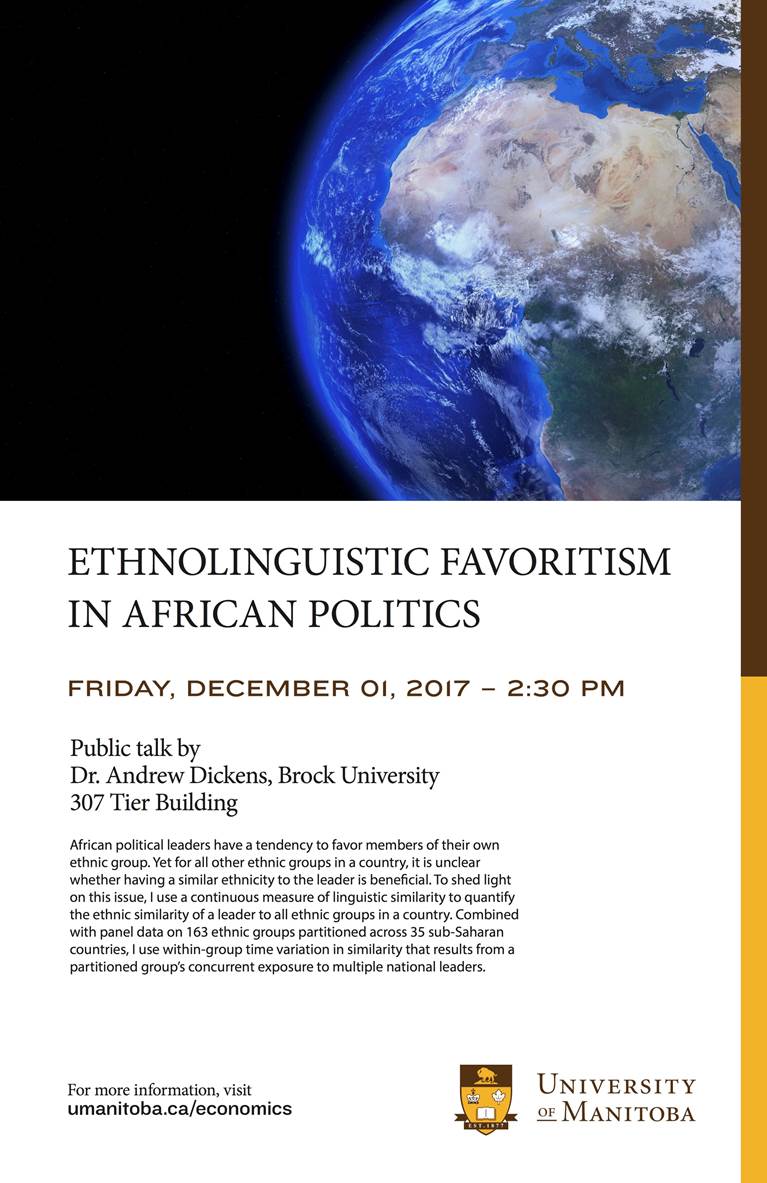 ETHNOLINGUISTIC FAVORITISM IN AFRICAN POLITICS

FRIDAY, DECEMBER 01, 2017 – 2:30 PM

Public talk by
Dr. Andrew Dickens, Brock University
307 Tier Building

African political leaders have a tendency to favor members of their own ethnic group. Yet for all other ethnic groups in a country, it is unclear whether having a similar ethnicity to the leader is beneficial. To shed light on this issue, I use a continuous measure of linguistic similarity to quantify the ethnic similarity of a leader to all ethnic groups in a country. Combined with panel data on 163 ethnic groups partitioned across 35 sub-Saharan countries, I use within-group time variation in similarity that results from a partitioned group's concurrent exposure to multiple national leaders.

For more information, visit
umanitoba.ca/economics

EST. 1877

UNIVERSITY OF MANITOBA